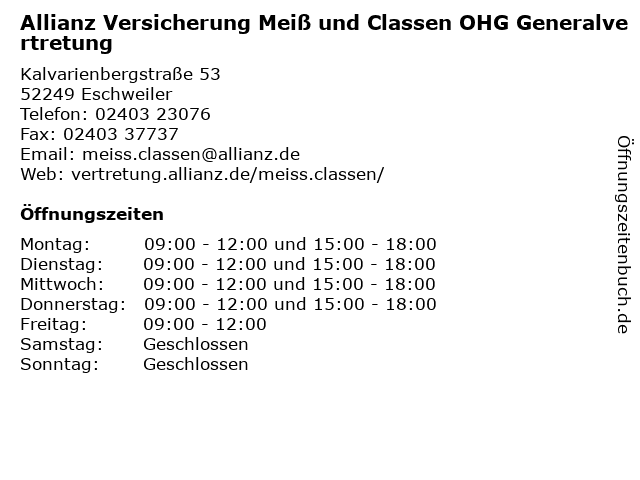 Allianz Versicherung Meiß und Classen OHG Generalvertretung

Kalvarienbergstraße 53
52249 Eschweiler
Telefon: 02403 23076
Fax: 02403 37737
Email: meiss.classen@allianz.de
Web: vertretung.allianz.de/meiss.classen/

Öffnungszeiten

| | |
|---|---|
| Montag: | 09:00 - 12:00 und 15:00 - 18:00 |
| Dienstag: | 09:00 - 12:00 und 15:00 - 18:00 |
| Mittwoch: | 09:00 - 12:00 und 15:00 - 18:00 |
| Donnerstag: | 09:00 - 12:00 und 15:00 - 18:00 |
| Freitag: | 09:00 - 12:00 |
| Samstag: | Geschlossen |
| Sonntag: | Geschlossen |

Öffnungszeitenbuch.de